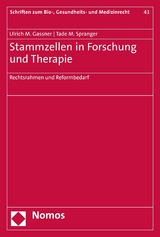 Schriften zum Bio-, Gesundheits- und Medizinrecht 43

Ulrich M. Gassner | Tade M. Spranger

Stammzellen in Forschung und Therapie

Rechtsrahmen und Reformbedarf

Nomos